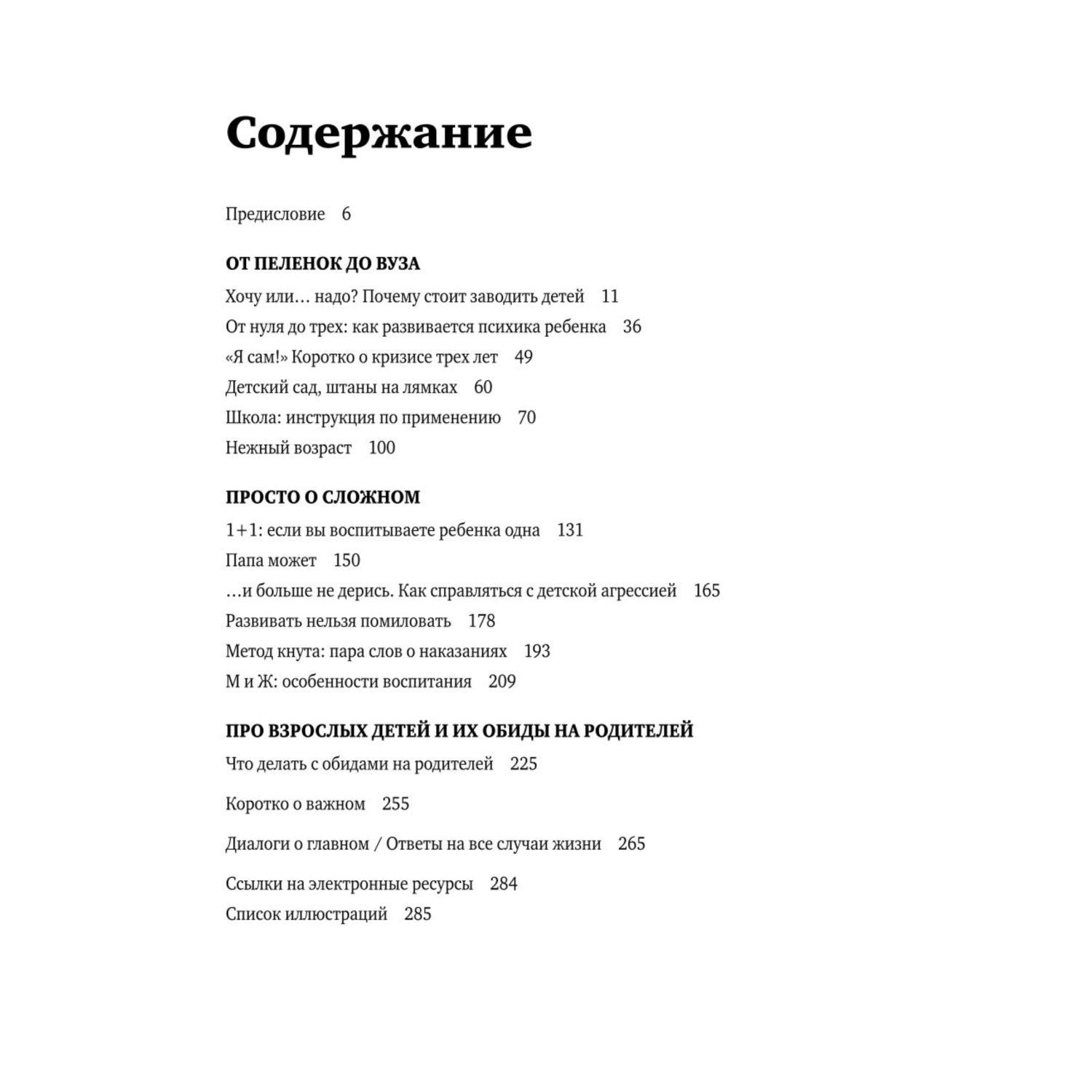 Содержание

Предисловие 6

ОТ ПЕЛЕНОК ДО ВУЗА

Хочу или… надо? Почему стоит заводить детей 11

От нуля до трех: как развивается психика ребенка 36

«Я сам!» Коротко о кризисе трех лет 49

Детский сад, штаны на лямках 60

Школа: инструкция по применению 70

Нежный возраст 100

ПРОСТО О СЛОЖНОМ

1+1: если вы воспитываете ребенка одна 131

Папа может 150

…и больше не дерись. Как справляться с детской агрессией 165

Развивать нельзя помиловать 178

Метод кнута: пара слов о наказаниях 193

М и Ж: особенности воспитания 209

ПРО ВЗРОСЛЫХ ДЕТЕЙ И ИХ ОБИДЫ НА РОДИТЕЛЕЙ

Что делать с обидами на родителей 225

Коротко о важном 255

Диалоги о главном / Ответы на все случаи жизни 265

Ссылки на электронные ресурсы 284

Список иллюстраций 285